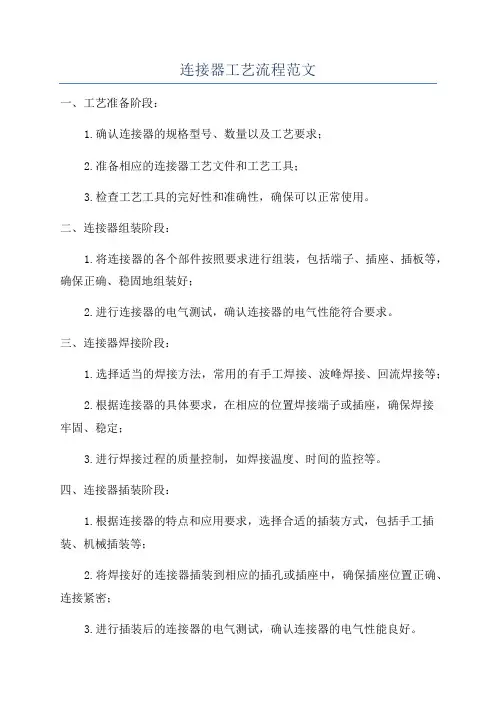 连接器工艺流程范文

一、工艺准备阶段：

1.确认连接器的规格型号、数量以及工艺要求；

2.准备相应的连接器工艺文件和工艺工具；

3.检查工艺工具的完好性和准确性，确保可以正常使用。

二、连接器组装阶段：

1.将连接器的各个部件按照要求进行组装，包括端子、插座、插板等，确保正确、稳固地组装好；

2.进行连接器的电气测试，确认连接器的电气性能符合要求。

三、连接器焊接阶段：

1.选择适当的焊接方法，常用的有手工焊接、波峰焊接、回流焊接等；

2.根据连接器的具体要求，在相应的位置焊接端子或插座，确保焊接牢固、稳定；

3.进行焊接过程的质量控制，如焊接温度、时间的监控等。

四、连接器插装阶段：

1.根据连接器的特点和应用要求，选择合适的插装方式，包括手工插装、机械插装等；

2.将焊接好的连接器插装到相应的插孔或插座中，确保插座位置正确、连接紧密；

3.进行插装后的连接器的电气测试，确认连接器的电气性能良好。